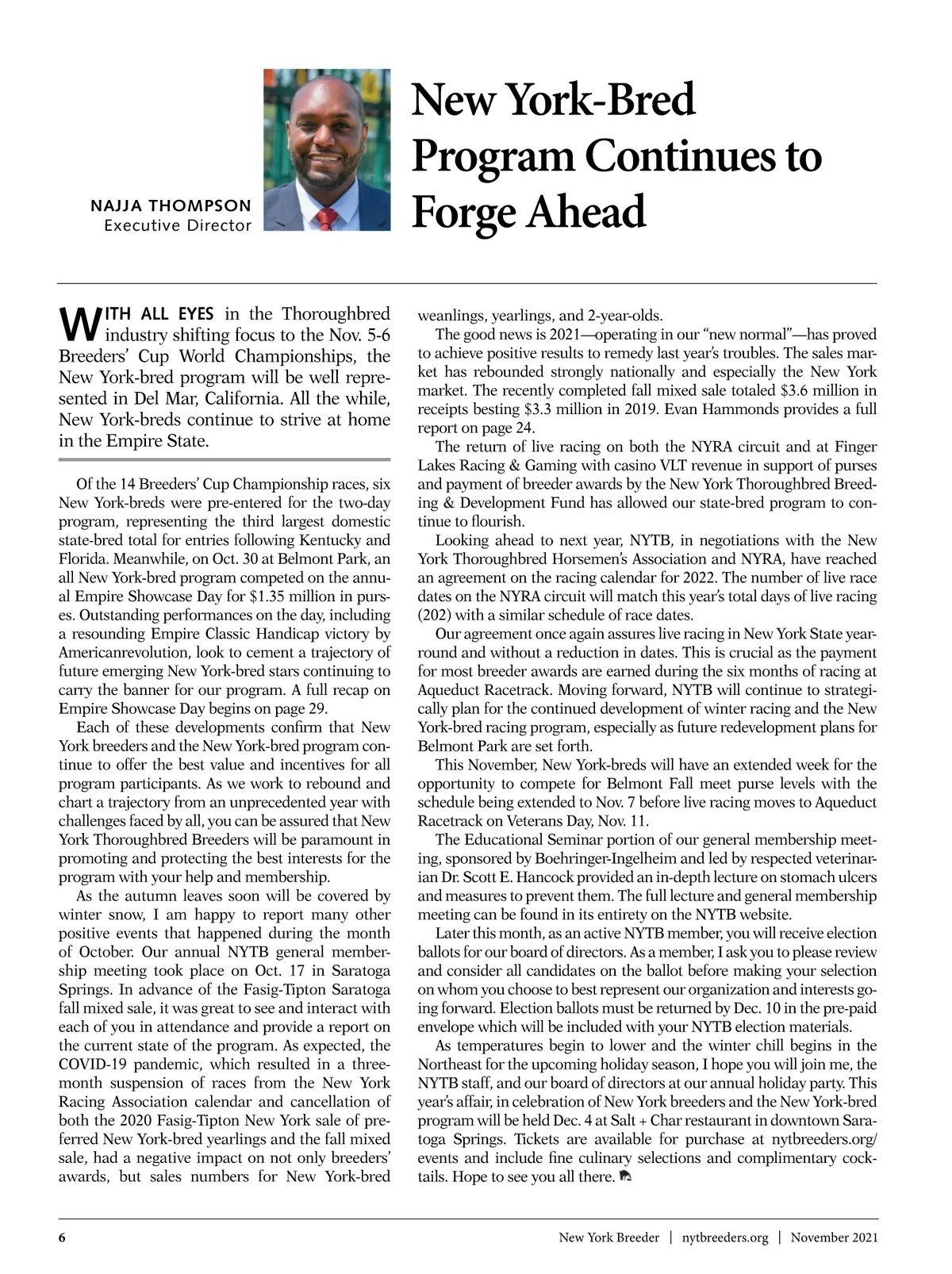 NAJJA THOMPSON
Executive Director

New York-Bred Program Continues to Forge Ahead

WITH ALL EYES in the Thoroughbred industry shifting focus to the Nov. 5-6 Breeders' Cup World Championships, the New York-bred program will be well represented in Del Mar, California. All the while, New York-breds continue to strive at home in the Empire State.

Of the 14 Breeders' Cup Championship races, six New York-breds were pre-entered for the two-day program, representing the third largest domestic state-bred total for entries following Kentucky and Florida. Meanwhile, on Oct. 30 at Belmont Park, an all New York-bred program competed on the annual Empire Showcase Day for $1.35 million in purses. Outstanding performances on the day, including a resounding Empire Classic Handicap victory by Americanrevolution, look to cement a trajectory of future emerging New York-bred stars continuing to carry the banner for our program. A full recap on Empire Showcase Day begins on page 29.

Each of these developments confirm that New York breeders and the New York-bred program continue to offer the best value and incentives for all program participants. As we work to rebound and chart a trajectory from an unprecedented year with challenges faced by all, you can be assured that New York Thoroughbred Breeders will be paramount in promoting and protecting the best interests for the program with your help and membership.

As the autumn leaves soon will be covered by winter snow, I am happy to report many other positive events that happened during the month of October. Our annual NYTB general membership meeting took place on Oct. 17 in Saratoga Springs. In advance of the Fasig-Tipton Saratoga fall mixed sale, it was great to see and interact with each of you in attendance and provide a report on the current state of the program. As expected, the COVID-19 pandemic, which resulted in a three-month suspension of races from the New York Racing Association calendar and cancellation of both the 2020 Fasig-Tipton New York sale of preferred New York-bred yearlings and the fall mixed sale, had a negative impact on not only breeders' awards, but sales numbers for New York-bred weanlings, yearlings, and 2-year-olds.

The good news is 2021—operating in our "new normal"—has proved to achieve positive results to remedy last year's troubles. The sales market has rebounded strongly nationally and especially the New York market. The recently completed fall mixed sale totaled $3.6 million in receipts besting $3.3 million in 2019. Evan Hammonds provides a full report on page 24.

The return of live racing on both the NYRA circuit and at Finger Lakes Racing & Gaming with casino VLT revenue in support of purses and payment of breeder awards by the New York Thoroughbred Breeding & Development Fund has allowed our state-bred program to continue to flourish.

Looking ahead to next year, NYTB, in negotiations with the New York Thoroughbred Horsemen's Association and NYRA, have reached an agreement on the racing calendar for 2022. The number of live race dates on the NYRA circuit will match this year's total days of live racing (202) with a similar schedule of race dates.

Our agreement once again assures live racing in New York State year-round and without a reduction in dates. This is crucial as the payment for most breeder awards are earned during the six months of racing at Aqueduct Racetrack. Moving forward, NYTB will continue to strategically plan for the continued development of winter racing and the New York-bred racing program, especially as future redevelopment plans for Belmont Park are set forth.

This November, New York-breds will have an extended week for the opportunity to compete for Belmont Fall meet purse levels with the schedule being extended to Nov. 7 before live racing moves to Aqueduct Racetrack on Veterans Day, Nov. 11.

The Educational Seminar portion of our general membership meeting, sponsored by Boehringer-Ingelheim and led by respected veterinarian Dr. Scott E. Hancock provided an in-depth lecture on stomach ulcers and measures to prevent them. The full lecture and general membership meeting can be found in its entirety on the NYTB website.

Later this month, as an active NYTB member, you will receive election ballots for our board of directors. As a member, I ask you to please review and consider all candidates on the ballot before making your selection on whom you choose to best represent our organization and interests going forward. Election ballots must be returned by Dec. 10 in the pre-paid envelope which will be included with your NYTB election materials.

As temperatures begin to lower and the winter chill begins in the Northeast for the upcoming holiday season, I hope you will join me, the NYTB staff, and our board of directors at our annual holiday party. This year's affair, in celebration of New York breeders and the New York-bred program will be held Dec. 4 at Salt + Char restaurant in downtown Saratoga Springs. Tickets are available for purchase at nytbreeders.org/events and include fine culinary selections and complimentary cocktails. Hope to see you all there.

6 New York Breeder | nytbreeders.org | November 2021